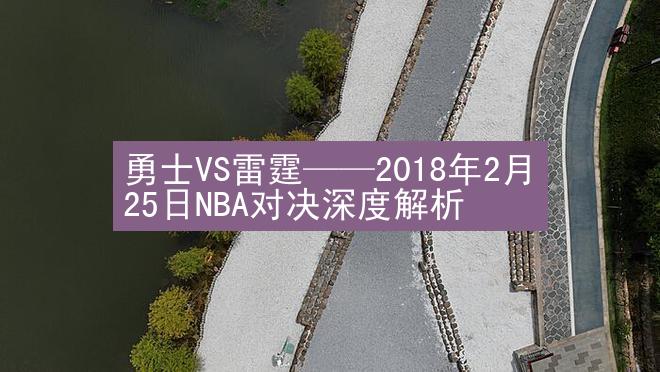 勇士VS雷霆——2018年2月25日NBA对决深度解析